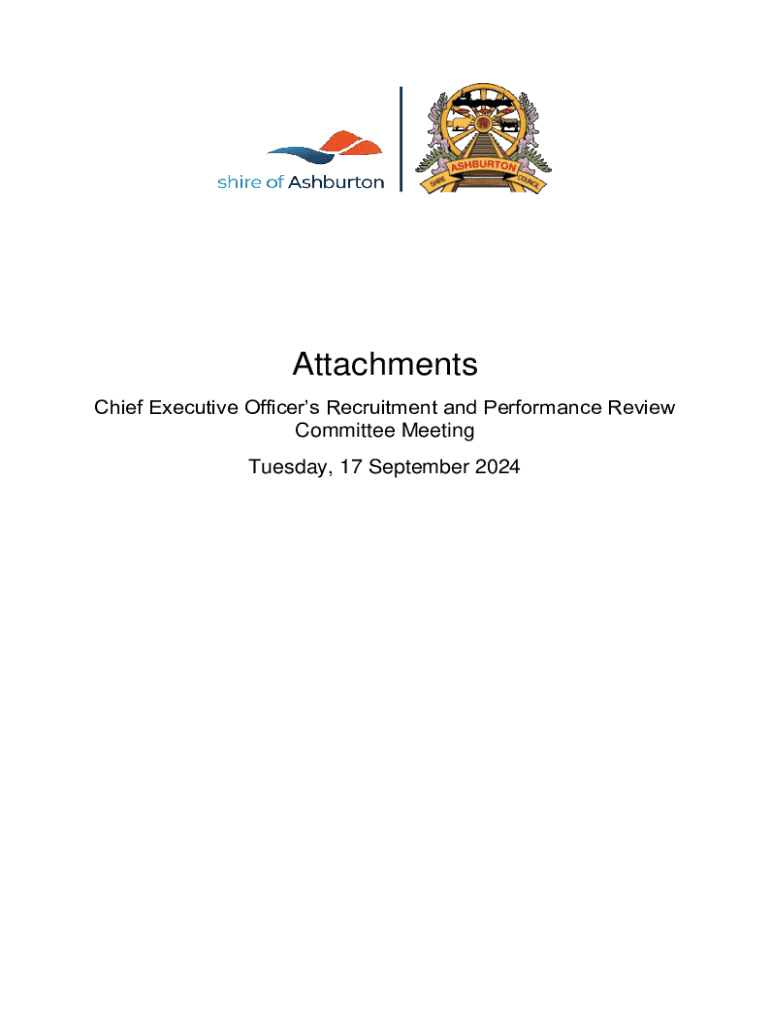 shire of Ashburton

ASHBURTON
SHIRE COUNCIL

Attachments

Chief Executive Officer's Recruitment and Performance Review Committee Meeting

Tuesday, 17 September 2024